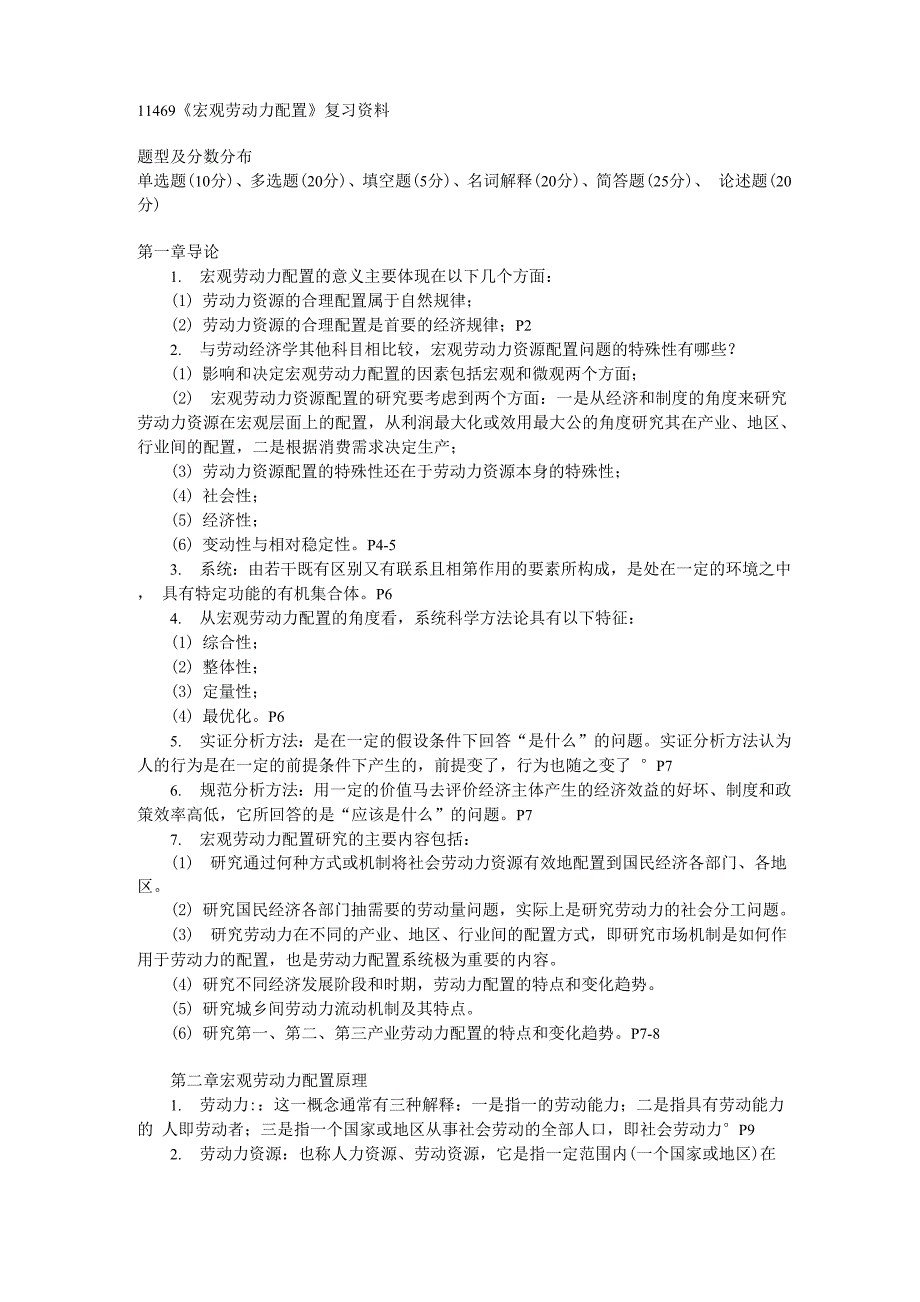 11469《宏观劳动力配置》复习资料

题型及分数分布
单选题(10分)、多选题(20分)、填空题(5分)、名词解释(20分)、简答题(25分)、 论述题(20分)

第一章导论
1. 宏观劳动力配置的意义主要体现在以下几个方面：
(1) 劳动力资源的合理配置属于自然规律；
(2) 劳动力资源的合理配置是首要的经济规律；P2
2. 与劳动经济学其他科目相比较，宏观劳动力资源配置问题的特殊性有哪些?
(1) 影响和决定宏观劳动力配置的因素包括宏观和微观两个方面；
(2) 宏观劳动力资源配置的研究要考虑到两个方面：一是从经济和制度的角度来研究劳动力资源在宏观层面上的配置，从利润最大化或效用最大公的角度研究其在产业、地区、行业间的配置，二是根据消费需求决定生产；
(3) 劳动力资源配置的特殊性还在于劳动力资源本身的特殊性；
(4) 社会性；
(5) 经济性；
(6) 变动性与相对稳定性。P4-5
3. 系统：由若干既有区别又有联系且相第作用的要素所构成，是处在一定的环境之中， 具有特定功能的有机集合体。P6
4. 从宏观劳动力配置的角度看，系统科学方法论具有以下特征：
(1) 综合性；
(2) 整体性；
(3) 定量性；
(4) 最优化。P6
5. 实证分析方法：是在一定的假设条件下回答“是什么”的问题。实证分析方法认为人的行为是在一定的前提条件下产生的，前提变了，行为也随之变了 ° P7
6. 规范分析方法：用一定的价值马去评价经济主体产生的经济效益的好坏、制度和政策效率高低，它所回答的是“应该是什么”的问题。P7
7. 宏观劳动力配置研究的主要内容包括：
(1) 研究通过何种方式或机制将社会劳动力资源有效地配置到国民经济各部门、各地区。
(2) 研究国民经济各部门抽需要的劳动量问题，实际上是研究劳动力的社会分工问题。
(3) 研究劳动力在不同的产业、地区、行业间的配置方式，即研究市场机制是如何作用于劳动力的配置，也是劳动力配置系统极为重要的内容。
(4) 研究不同经济发展阶段和时期，劳动力配置的特点和变化趋势。
(5) 研究城乡间劳动力流动机制及其特点。
(6) 研究第一、第二、第三产业劳动力配置的特点和变化趋势。P7-8

第二章宏观劳动力配置原理
1. 劳动力:：这一概念通常有三种解释：一是指一的劳动能力；二是指具有劳动能力的 人即劳动者；三是指一个国家或地区从事社会劳动的全部人口，即社会劳动力° P9
2. 劳动力资源：也称人力资源、劳动资源，它是指一定范围内(一个国家或地区)在